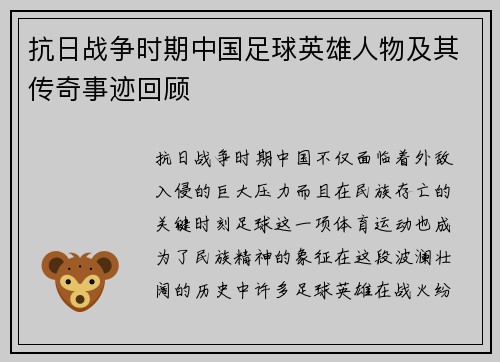 抗日战争时期中国足球英雄人物及其传奇事迹回顾

抗日战争时期中国不仅面临着外敌入侵的巨大压力而且在民族存亡的关键时刻足球这一项体育运动也成为了民族精神的象征在这段波澜壮阔的历史中许多足球英雄在战火纷